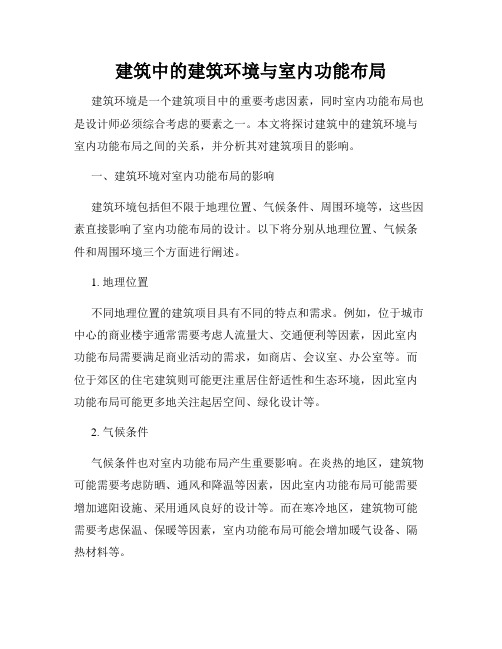 建筑中的建筑环境与室内功能布局

建筑环境是一个建筑项目中的重要考虑因素，同时室内功能布局也是设计师必须综合考虑的要素之一。本文将探讨建筑中的建筑环境与室内功能布局之间的关系，并分析其对建筑项目的影响。

一、建筑环境对室内功能布局的影响

建筑环境包括但不限于地理位置、气候条件、周围环境等，这些因素直接影响了室内功能布局的设计。以下将分别从地理位置、气候条件和周围环境三个方面进行阐述。

1. 地理位置

不同地理位置的建筑项目具有不同的特点和需求。例如，位于城市中心的商业楼宇通常需要考虑人流量大、交通便利等因素，因此室内功能布局需要满足商业活动的需求，如商店、会议室、办公室等。而位于郊区的住宅建筑则可能更注重居住舒适性和生态环境，因此室内功能布局可能更多地关注起居空间、绿化设计等。

2. 气候条件

气候条件也对室内功能布局产生重要影响。在炎热的地区，建筑物可能需要考虑防晒、通风和降温等因素，因此室内功能布局可能需要增加遮阳设施、采用通风良好的设计等。而在寒冷地区，建筑物可能需要考虑保温、保暖等因素，室内功能布局可能会增加暖气设备、隔热材料等。